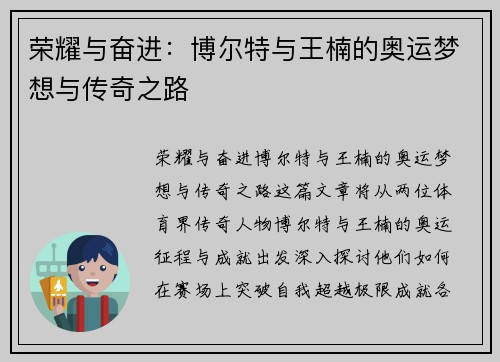 荣耀与奋进：博尔特与王楠的奥运梦想与传奇之路

荣耀与奋进博尔特与王楠的奥运梦想与传奇之路这篇文章将从两位体育界传奇人物博尔特与王楠的奥运征程与成就出发深入探讨他们如何在赛场上突破自我超越极限成就各